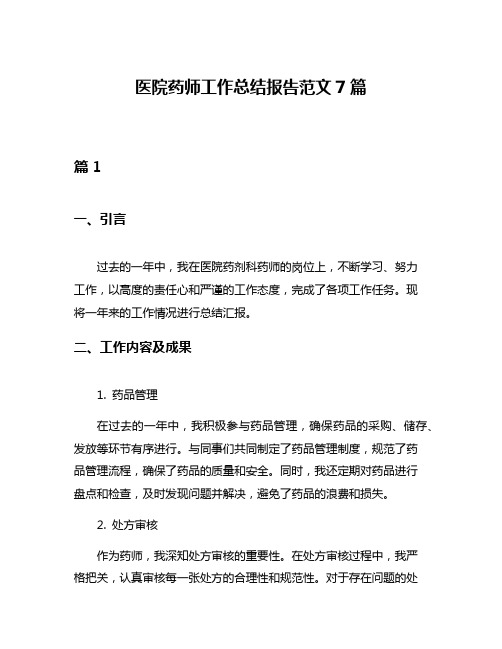 医院药师工作总结报告范文 7 篇

篇 1

一、引言

过去的一年中，我在医院药剂科药师的岗位上，不断学习、努力工作，以高度的责任心和严谨的工作态度，完成了各项工作任务。现将一年来的工作情况进行总结汇报。

二、工作内容及成果

1. 药品管理

在过去的一年中，我积极参与药品管理，确保药品的采购、储存、发放等环节有序进行。与同事们共同制定了药品管理制度，规范了药品管理流程，确保了药品的质量和安全。同时，我还定期对药品进行盘点和检查，及时发现问题并解决，避免了药品的浪费和损失。

2. 处方审核

作为药师，我深知处方审核的重要性。在处方审核过程中，我严格把关，认真审核每一张处方的合理性和规范性。对于存在问题的处